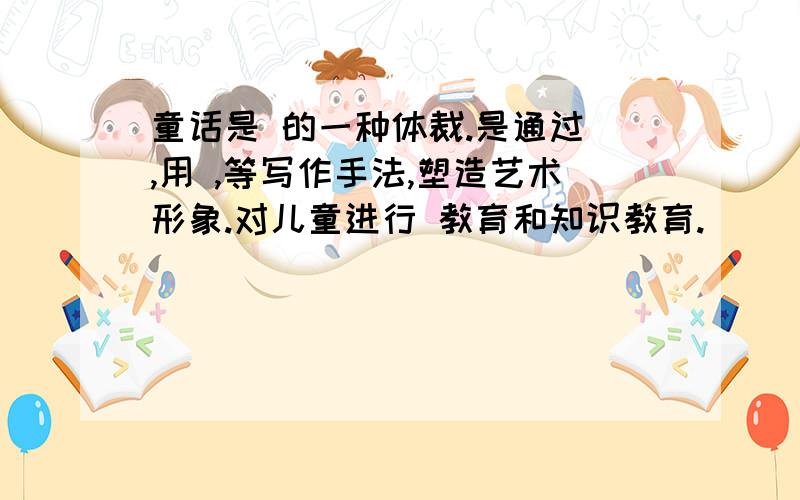 童话是 的一种体裁.是通过 ,用 ,等写作手法,塑造艺术形象.对儿童进行 教育和知识教育.